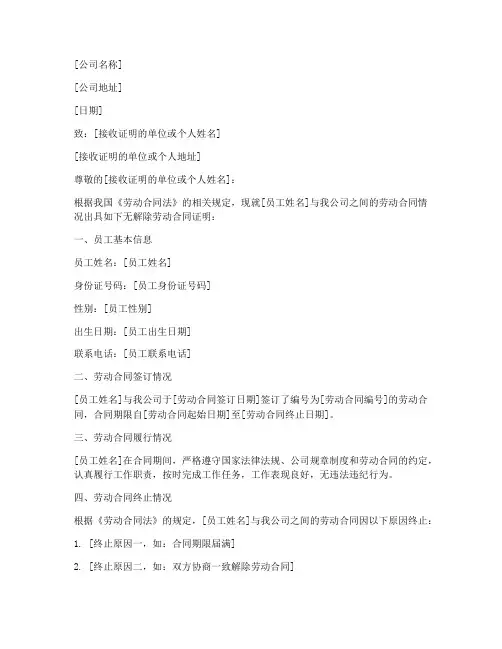 [公司名称]

[公司地址]

[日期]

致：[接收证明的单位或个人姓名]

[接收证明的单位或个人地址]

尊敬的[接收证明的单位或个人姓名]：

根据我国《劳动合同法》的相关规定，现就[员工姓名]与我公司之间的劳动合同情况出具如下无解除劳动合同证明：

一、员工基本信息

员工姓名：[员工姓名]

身份证号码：[员工身份证号码]

性别：[员工性别]

出生日期：[员工出生日期]

联系电话：[员工联系电话]

二、劳动合同签订情况

[员工姓名]与我公司于[劳动合同签订日期]签订了编号为[劳动合同编号]的劳动合同，合同期限自[劳动合同起始日期]至[劳动合同终止日期]。

三、劳动合同履行情况

[员工姓名]在合同期间，严格遵守国家法律法规、公司规章制度和劳动合同的约定，认真履行工作职责，按时完成工作任务，工作表现良好，无违法违纪行为。

四、劳动合同终止情况

根据《劳动合同法》的规定，[员工姓名]与我公司之间的劳动合同因以下原因终止：

1. [终止原因一，如：合同期限届满]

2. [终止原因二，如：双方协商一致解除劳动合同]